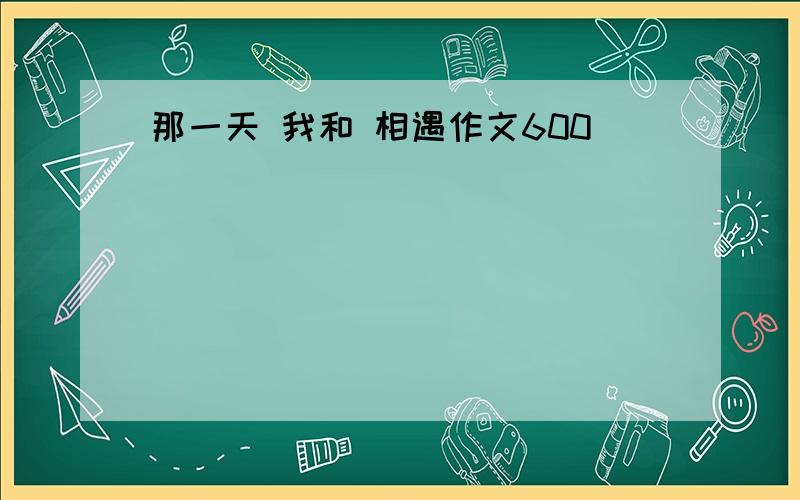 那一天 我和 相遇作文600